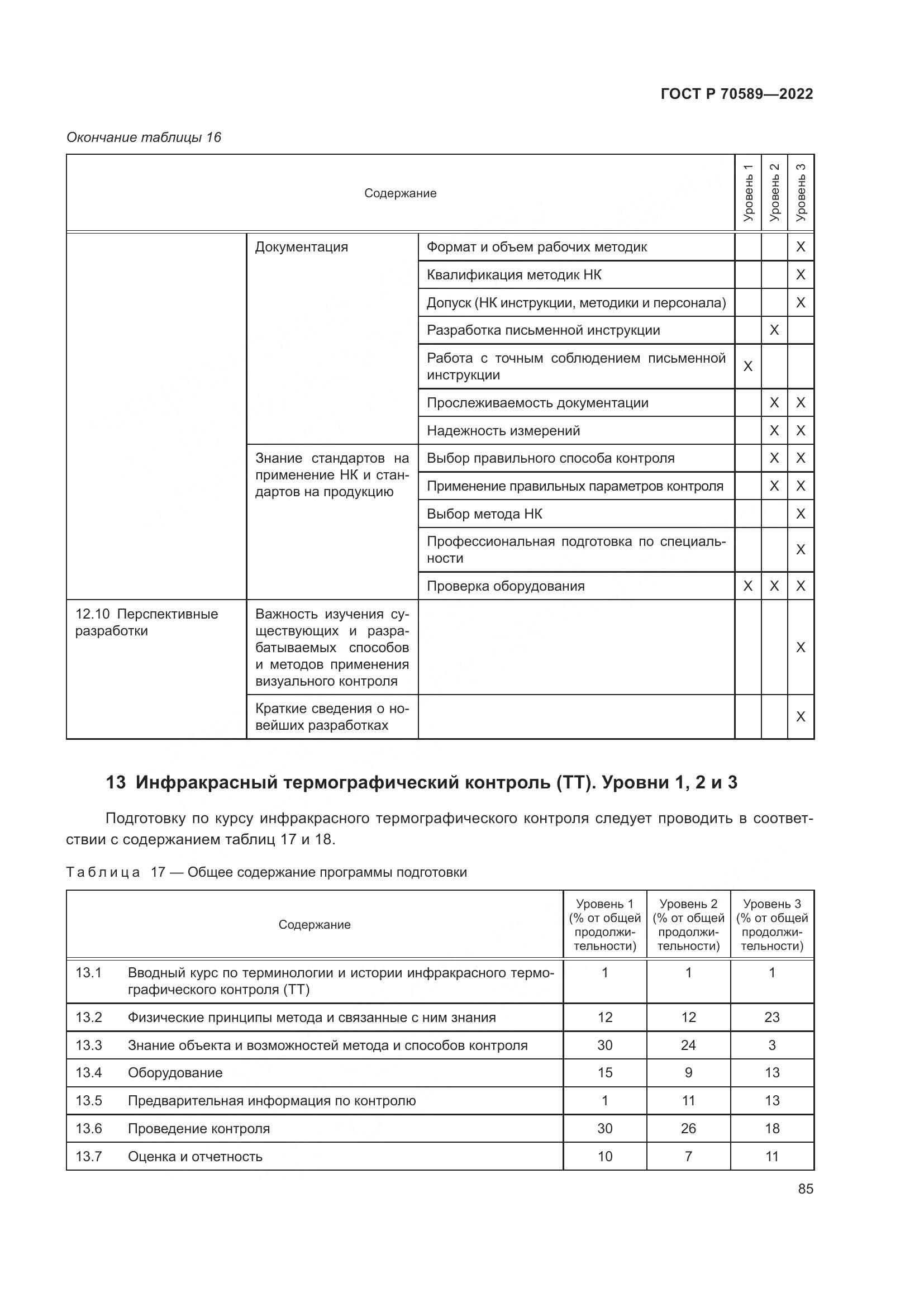 ГОСТ Р 70589—2022

Окончание таблицы 16

| Содержание | | | Уровень 1 | Уровень 2 | Уровень 3 |
|---|---|---|---|---|---|
| | Документация | Формат и объем рабочих методик | | | X |
| | | Квалификация методик НК | | | X |
| | | Допуск (НК инструкции, методики и персонала) | | | X |
| | | Разработка письменной инструкции | | X | |
| | | Работа с точным соблюдением письменной инструкции | X | | |
| | | Прослеживаемость документации | | X | X |
| | | Надежность измерений | | X | X |
| | Знание стандартов на применение НК и стандартов на продукцию | Выбор правильного способа контроля | | X | X |
| | | Применение правильных параметров контроля | | X | X |
| | | Выбор метода НК | | | X |
| | | Профессиональная подготовка по специальности | | | X |
| | | Проверка оборудования | X | X | X |
| 12.10 Перспективные разработки | Важность изучения существующих и разрабатываемых способов и методов применения визуального контроля | | | | X |
| | Краткие сведения о новейших разработках | | | | X |

13 Инфракрасный термографический контроль (ТТ). Уровни 1, 2 и 3

Подготовку по курсу инфракрасного термографического контроля следует проводить в соответствии с содержанием таблиц 17 и 18.

Таблица 17 — Общее содержание программы подготовки

| Содержание | | Уровень 1 (% от общей продолжительности) | Уровень 2 (% от общей продолжительности) | Уровень 3 (% от общей продолжительности) |
|---|---|---|---|---|
| 13.1 | Вводный курс по терминологии и истории инфракрасного термографического контроля (ТТ) | 1 | 1 | 1 |
| 13.2 | Физические принципы метода и связанные с ним знания | 12 | 12 | 23 |
| 13.3 | Знание объекта и возможностей метода и способов контроля | 30 | 24 | 3 |
| 13.4 | Оборудование | 15 | 9 | 13 |
| 13.5 | Предварительная информация по контролю | 1 | 11 | 13 |
| 13.6 | Проведение контроля | 30 | 26 | 18 |
| 13.7 | Оценка и отчетность | 10 | 7 | 11 |

85